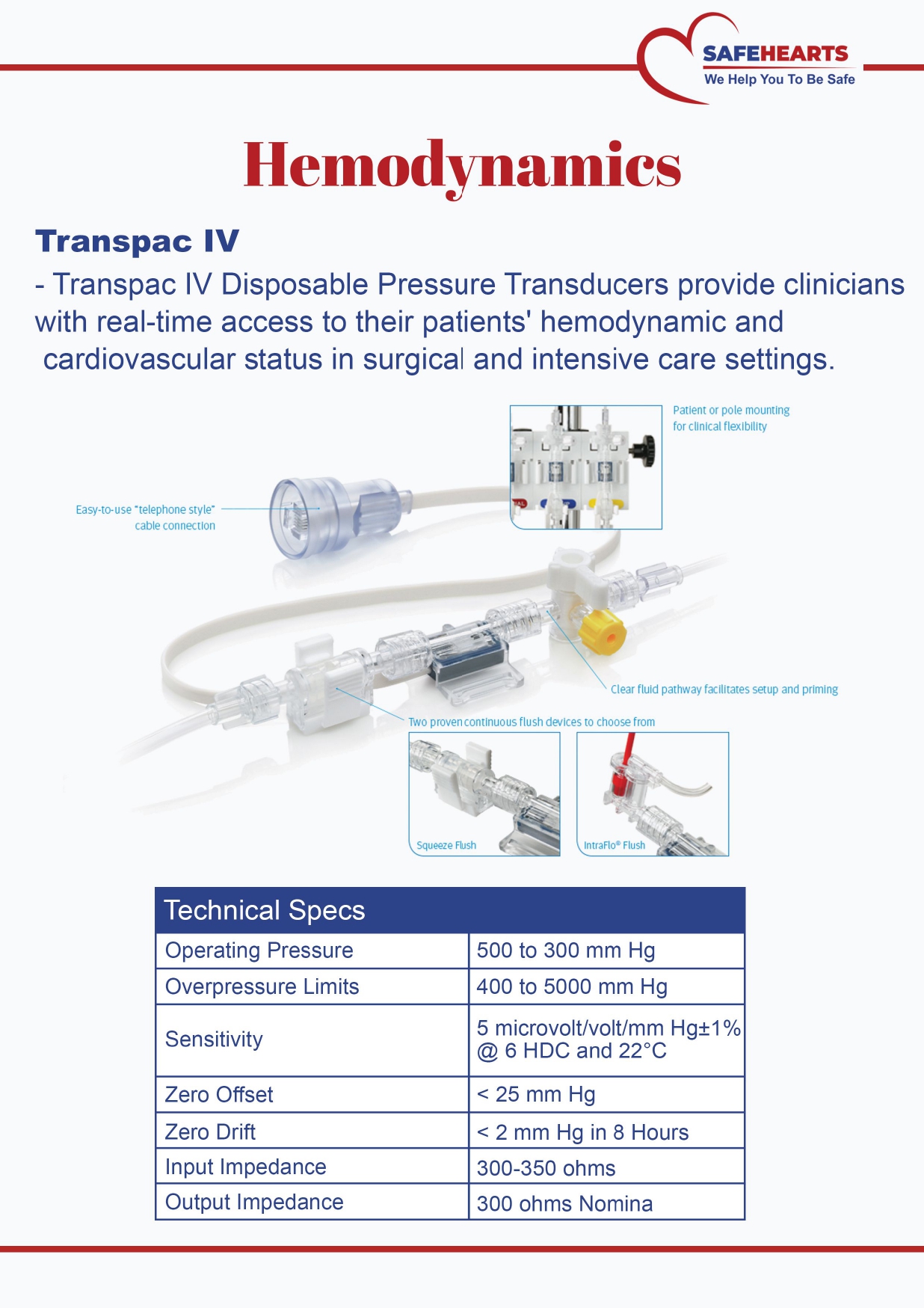 SAFEHEARTS
We Help You To Be Safe

Hemodynamics

Transpac IV

- Transpac IV Disposable Pressure Transducers provide clinicians with real-time access to their patients' hemodynamic and cardiovascular status in surgical and intensive care settings.

Patient or pole mounting for clinical flexibility

Easy-to-use "telephone style" cable connection

Clear fluid pathway facilitates setup and priming

Two proven continuous flush devices to choose from

Squeeze Flush

IntraFlo® Flush

| Technical Specs | |
|---|---|
| Operating Pressure | 500 to 300 mm Hg |
| Overpressure Limits | 400 to 5000 mm Hg |
| Sensitivity | 5 microvolt/volt/mm Hg±1% @ 6 HDC and 22°C |
| Zero Offset | < 25 mm Hg |
| Zero Drift | < 2 mm Hg in 8 Hours |
| Input Impedance | 300-350 ohms |
| Output Impedance | 300 ohms Nomina |